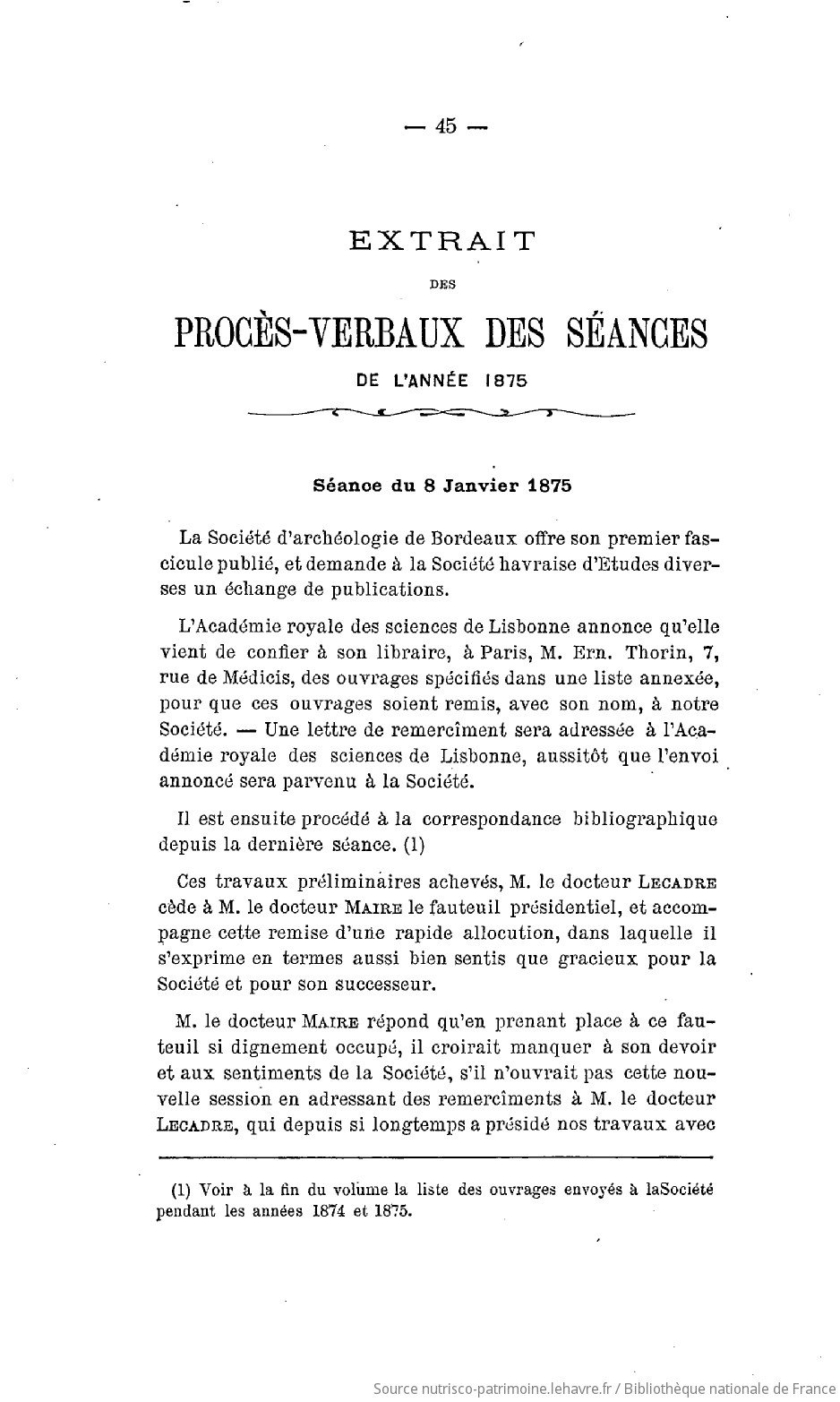 — 45 —

EXTRAIT

DES

PROCÈS-VERBAUX DES SÉANCES

DE L'ANNÉE 1875

Séance du 8 Janvier 1875

La Société d'archéologie de Bordeaux offre son premier fascicule publié, et demande à la Société havraise d'Etudes diverses un échange de publications.

L'Académie royale des sciences de Lisbonne annonce qu'elle vient de confier à son libraire, à Paris, M. Ern. Thorin, 7, rue de Médicis, des ouvrages spécifiés dans une liste annexée, pour que ces ouvrages soient remis, avec son nom, à notre Société. — Une lettre de remercîment sera adressée à l'Académie royale des sciences de Lisbonne, aussitôt que l'envoi annoncé sera parvenu à la Société.

Il est ensuite procédé à la correspondance bibliographique depuis la dernière séance. (1)

Ces travaux préliminaires achevés, M. le docteur LECADRE cède à M. le docteur MAIRE le fauteuil présidentiel, et accompagne cette remise d'une rapide allocution, dans laquelle il s'exprime en termes aussi bien sentis que gracieux pour la Société et pour son successeur.

M. le docteur MAIRE répond qu'en prenant place à ce fauteuil si dignement occupé, il croirait manquer à son devoir et aux sentiments de la Société, s'il n'ouvrait pas cette nouvelle session en adressant des remercîments à M. le docteur LECADRE, qui depuis si longtemps a présidé nos travaux avec

(1) Voir à la fin du volume la liste des ouvrages envoyés à laSociété pendant les années 1874 et 1875.

Source nutrisco-patrimoine.lehavre.fr / Bibliothèque nationale de France